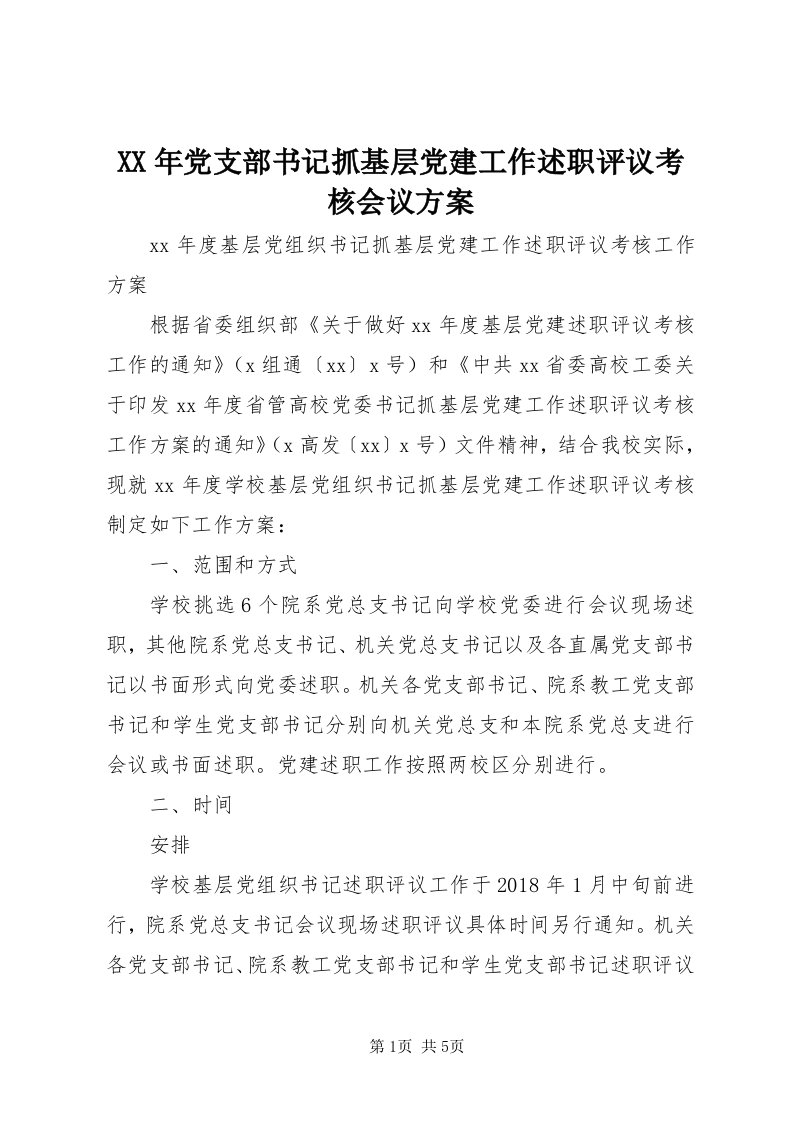 XX年党支部书记抓基层党建工作述职评议考核会议方案

xx年度基层党组织书记抓基层党建工作述职评议考核工作方案

根据省委组织部《关于做好xx年度基层党建述职评议考核工作的通知》（x组通〔xx〕x号）和《中共xx省委高校工委关于印发xx年度省管高校党委书记抓基层党建工作述职评议考核工作方案的通知》（x高发〔xx〕x号）文件精神，结合我校实际，现就xx年度学校基层党组织书记抓基层党建工作述职评议考核制定如下工作方案：

一、范围和方式

学校挑选6个院系党总支书记向学校党委进行会议现场述职，其他院系党总支书记、机关党总支书记以及各直属党支部书记以书面形式向党委述职。机关各党支部书记、院系教工党支部书记和学生党支部书记分别向机关党总支和本院系党总支进行会议或书面述职。党建述职工作按照两校区分别进行。

二、时间

安排

学校基层党组织书记述职评议工作于2018年1月中旬前进行，院系党总支书记会议现场述职评议具体时间另行通知。机关各党支部书记、院系教工党支部书记和学生党支部书记述职评议

第1页 共5页